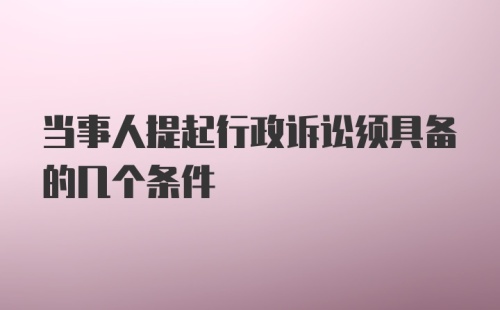 当事人提起行政诉讼须具备的几个条件